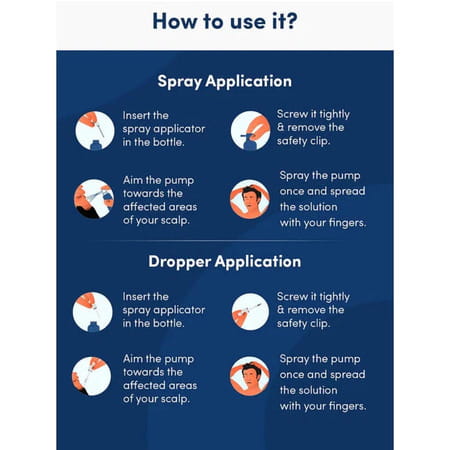 How to use it?

Spray Application

Insert the spray applicator in the bottle.

Screw it tightly & remove the safety clip.

Aim the pump towards the affected areas of your scalp.

Spray the pump once and spread the solution with your fingers.

Dropper Application

Insert the spray applicator in the bottle.

Screw it tightly & remove the safety clip.

Aim the pump towards the affected areas of your scalp.

Spray the pump once and spread the solution with your fingers.